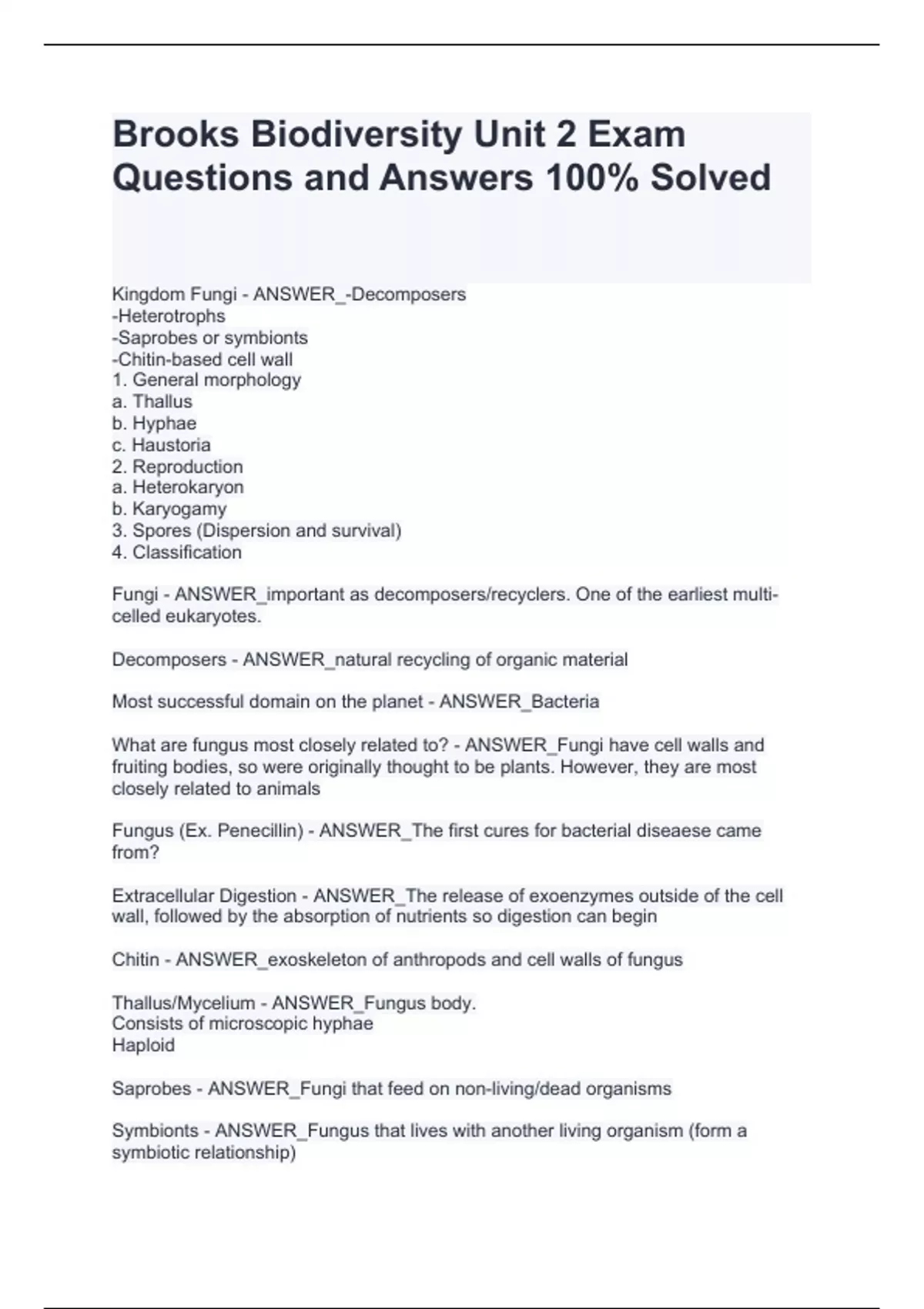 Brooks Biodiversity Unit 2 Exam Questions and Answers 100% Solved

Kingdom Fungi - ANSWER_-Decomposers
-Heterotrophs
-Saprobes or symbionts
-Chitin-based cell wall
1. General morphology
a. Thallus
b. Hyphae
c. Haustoria
2. Reproduction
a. Heterokaryon
b. Karyogamy
3. Spores (Dispersion and survival)
4. Classification

Fungi - ANSWER_important as decomposers/recyclers. One of the earliest multi-celled eukaryotes.

Decomposers - ANSWER_natural recycling of organic material

Most successful domain on the planet - ANSWER_Bacteria

What are fungus most closely related to? - ANSWER_Fungi have cell walls and fruiting bodies, so were originally thought to be plants. However, they are most closely related to animals

Fungus (Ex. Penecillin) - ANSWER_The first cures for bacterial diseaese came from?

Extracellular Digestion - ANSWER_The release of exoenzymes outside of the cell wall, followed by the absorption of nutrients so digestion can begin

Chitin - ANSWER_exoskeleton of anthropods and cell walls of fungus

Thallus/Mycelium - ANSWER_Fungus body.
Consists of microscopic hyphae
Haploid

Saprobes - ANSWER_Fungi that feed on non-living/dead organisms

Symbionts - ANSWER_Fungus that lives with another living organism (form a symbiotic relationship)